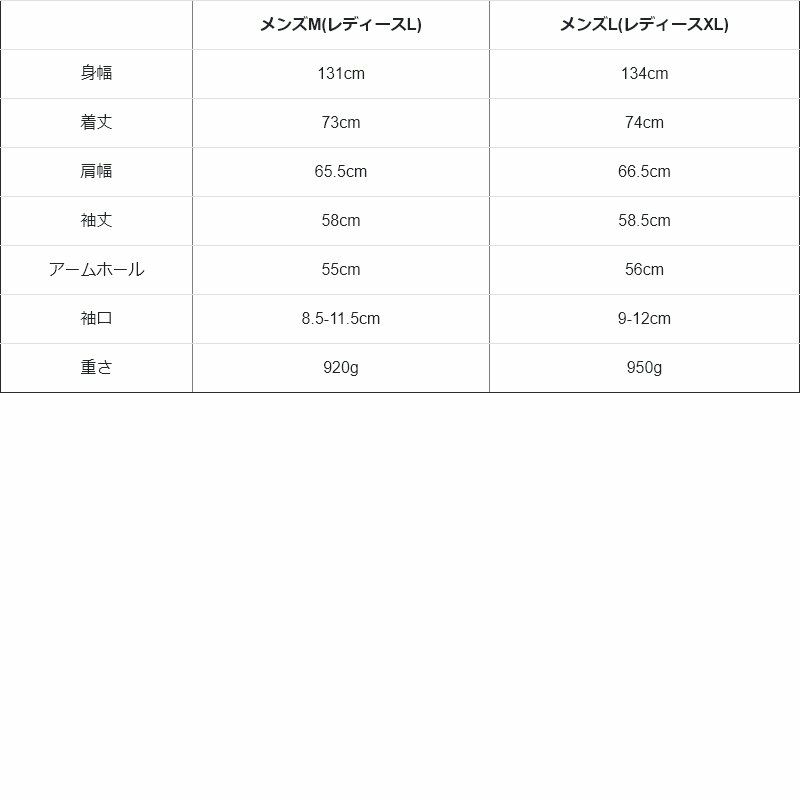 | | メンズM(レディースL) | メンズL(レディースXL) |
|---|---|---|
| 身幅 | 131cm | 134cm |
| 着丈 | 73cm | 74cm |
| 肩幅 | 65.5cm | 66.5cm |
| 袖丈 | 58cm | 58.5cm |
| アームホール | 55cm | 56cm |
| 袖口 | 8.5-11.5cm | 9-12cm |
| 重さ | 920g | 950g |